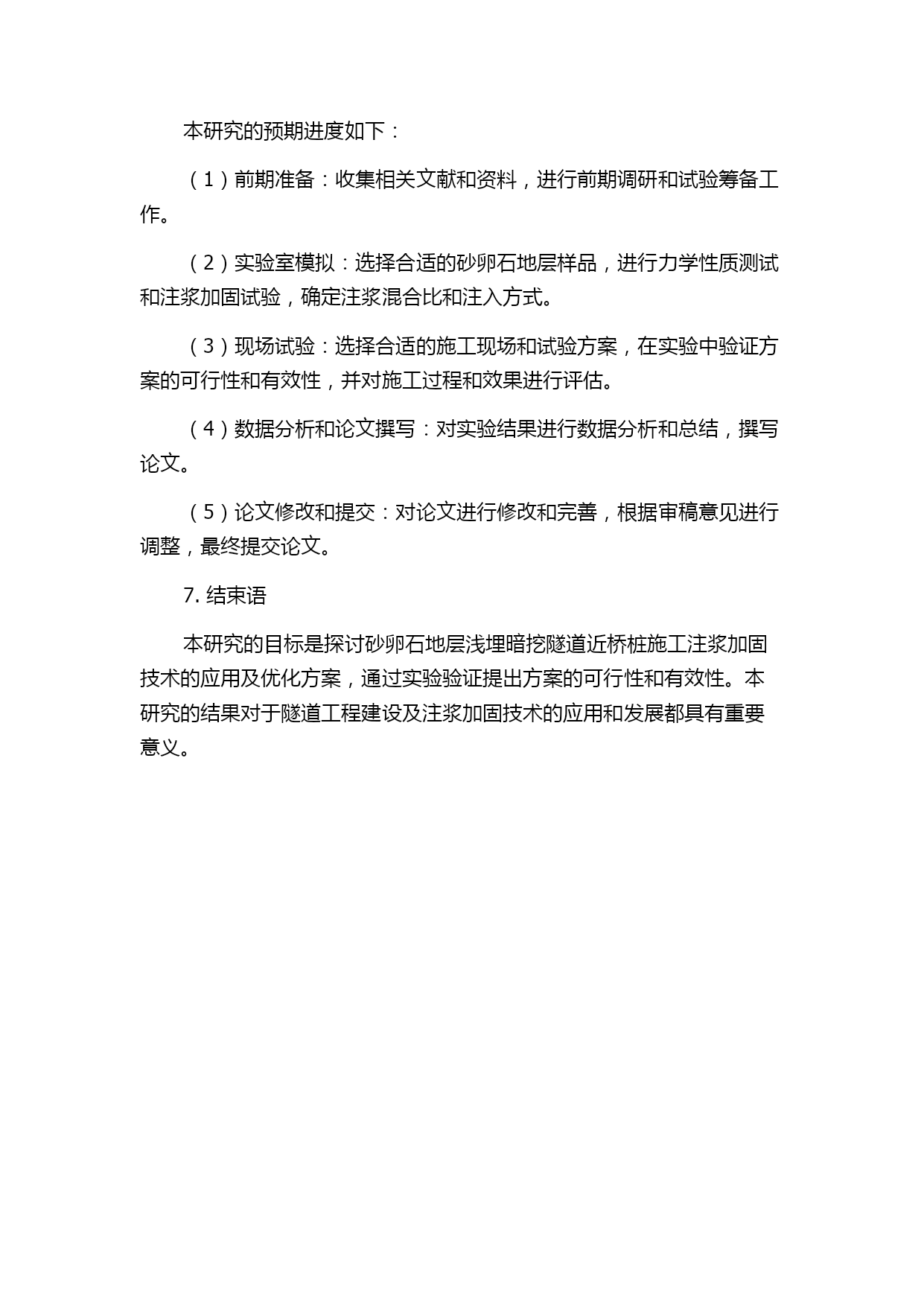 本研究的预期进度如下：

（1）前期准备：收集相关文献和资料，进行前期调研和试验筹备工作。

（2）实验室模拟：选择合适的砂卵石地层样品，进行力学性质测试和注浆加固试验，确定注浆混合比和注入方式。

（3）现场试验：选择合适的施工现场和试验方案，在实验中验证方案的可行性和有效性，并对施工过程和效果进行评估。

（4）数据分析和论文撰写：对实验结果进行数据分析和总结，撰写论文。

（5）论文修改和提交：对论文进行修改和完善，根据审稿意见进行调整，最终提交论文。

7. 结束语

本研究的目标是探讨砂卵石地层浅埋暗挖隧道近桥桩施工注浆加固技术的应用及优化方案，通过实验验证提出方案的可行性和有效性。本研究的结果对于隧道工程建设及注浆加固技术的应用和发展都具有重要意义。